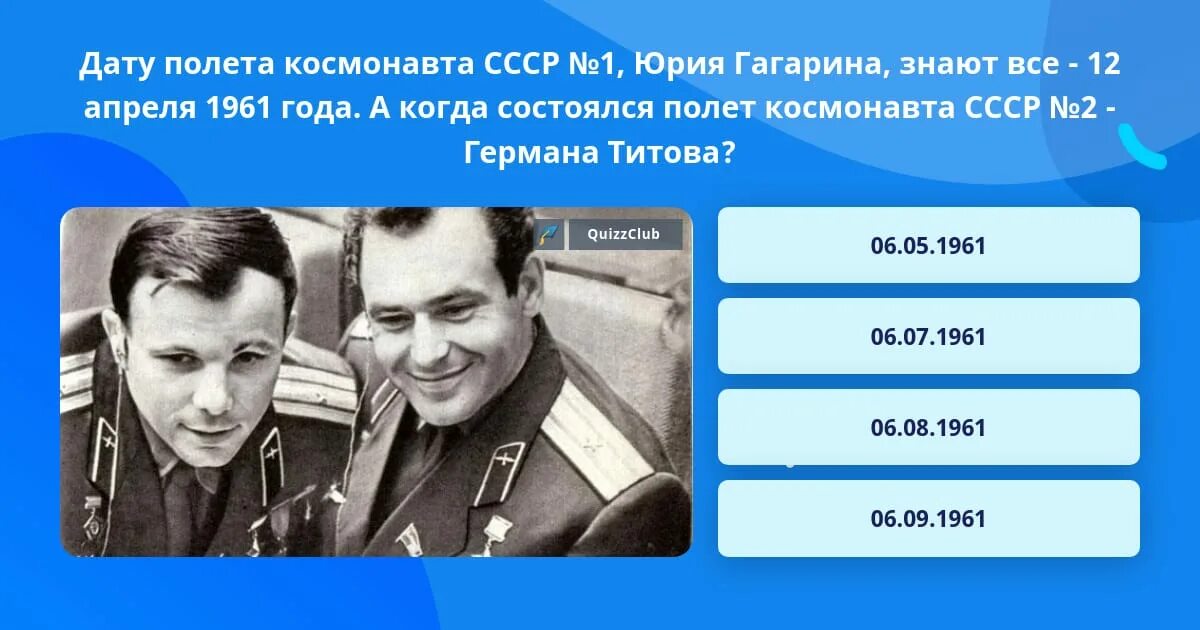 Дату полета космонавта СССР №1, Юрия Гагарина, знают все - 12 апреля 1961 года. А когда состоялся полет космонавта СССР №2 - Германа Титова?

QuizzClub

06.05.1961

06.07.1961

06.08.1961

06.09.1961